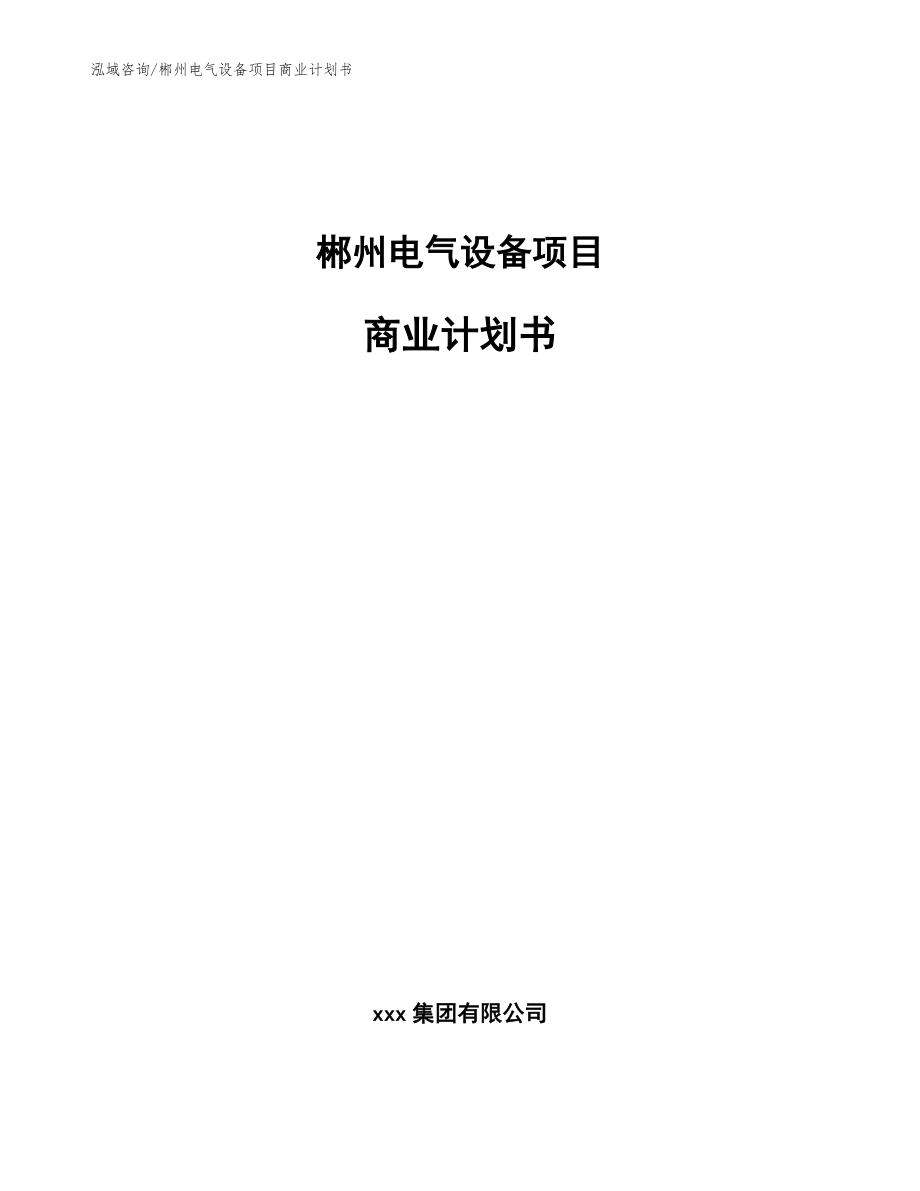 泓域咨询/郴州电气设备项目商业计划书

郴州电气设备项目

商业计划书

xxx 集团有限公司